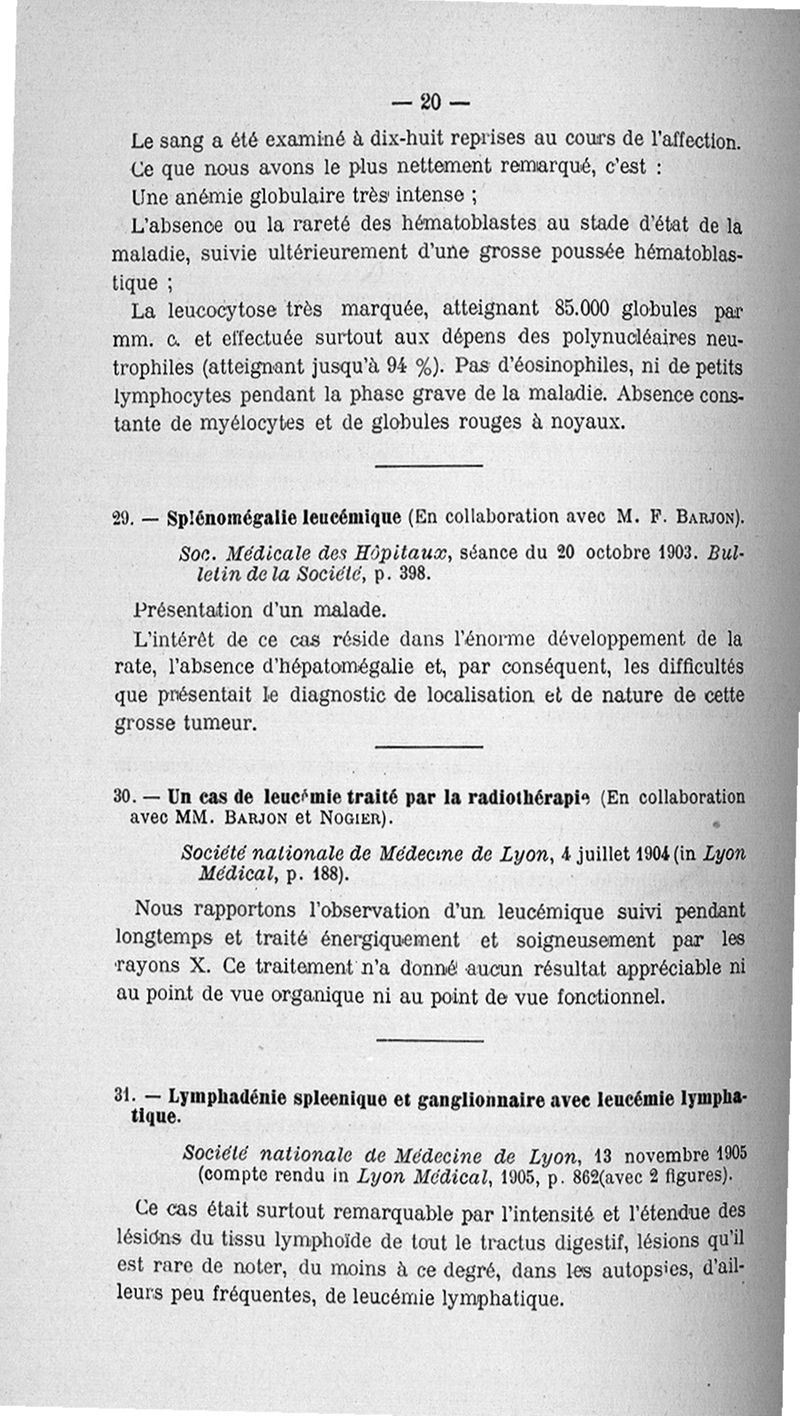 — 20 —

Le sang a été examiné à dix-huit reprises au cours de l'affection. Ce que nous avons le plus nettement remarqué, c'est :

Une anémie globulaire très intense ;

L'absence ou la rareté des hématoblastes au stade d'état de la maladie, suivie ultérieurement d'une grosse poussée hématoblastique ;

La leucocytose très marquée, atteignant 85.000 globules par mm. c. et effectuée surtout aux dépens des polynucléaires neutrophiles (atteignant jusqu'à 94 %). Pas d'éosinophiles, ni de petits lymphocytes pendant la phase grave de la maladie. Absence constante de myélocytes et de globules rouges à noyaux.

29. — Splénomégalie leucémique (En collaboration avec M. F. Barjon).

Soc. Médicale des Hôpitaux, séance du 20 octobre 1903. Bulletin de la Société, p. 398.

Présentation d'un malade.

L'intérêt de ce cas réside dans l'énorme développement de la rate, l'absence d'hépatomégalie et, par conséquent, les difficultés que présentait le diagnostic de localisation et de nature de cette grosse tumeur.

30. — Un cas de leucémie traité par la radiothérapie (En collaboration avec MM. Barjon et Nogier).

Société nationale de Médecine de Lyon, 4 juillet 1904 (in Lyon Médical, p. 188).

Nous rapportons l'observation d'un leucémique suivi pendant longtemps et traité énergiquement et soigneusement par les rayons X. Ce traitement n'a donné aucun résultat appréciable ni au point de vue organique ni au point de vue fonctionnel.

31. — Lymphadénie spleenique et ganglionnaire avec leucémie lymphatique.

Société nationale de Médecine de Lyon, 13 novembre 1905 (compte rendu in Lyon Médical, 1905, p. 862(avec 2 figures).

Ce cas était surtout remarquable par l'intensité et l'étendue des lésions du tissu lymphoïde de tout le tractus digestif, lésions qu'il est rare de noter, du moins à ce degré, dans les autopsies, d'ailleurs peu fréquentes, de leucémie lymphatique.